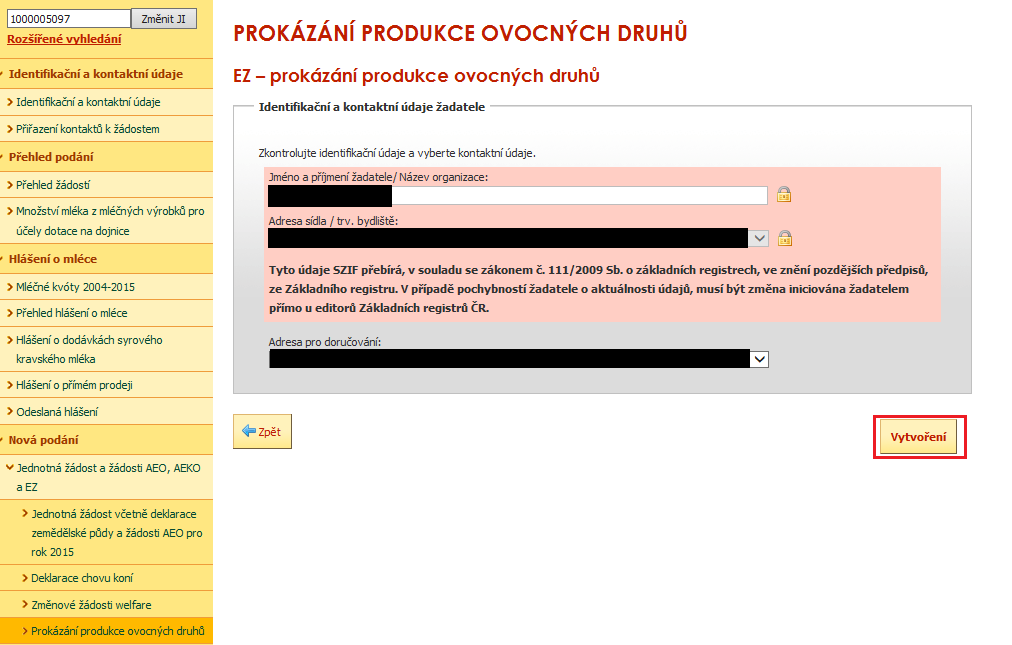 1000005097 Změnit JI
Rozšířené vyhledání

Identifikační a kontaktní údaje
Identifikační a kontaktní údaje
Přiřazení kontaktů k žádostem
Přehled podání
Přehled žádostí
Množství mléka z mléčných výrobků pro účely dotace na dojnice
Hlášení o mléce
Mléčné kvóty 2004-2015
Přehled hlášení o mléce
Hlášení o dodávkách syrového kravského mléka
Hlášení o přímém prodeji
Odeslaná hlášení
Nová podání
Jednotná žádost a žádosti AEO, AEKO a EZ
Jednotná žádost včetně deklarace zemědělské půdy a žádosti AEO pro rok 2015
Deklarace chovu koní
Změnové žádosti welfare
Prokázání produkce ovocných druhů

PROKÁZÁNÍ PRODUKCE OVOCNÝCH DRUHŮ

EZ – prokázání produkce ovocných druhů

Identifikační a kontaktní údaje žadatele

Zkontrolujte identifikační údaje a vyberte kontaktní údaje.

Jméno a příjmení žadatele/ Název organizace:

Adresa sídla / trv. bydliště:

Tyto údaje SZIF přebírá, v souladu se zákonem č. 111/2009 Sb. o základních registrech, ve znění pozdějších předpisů, ze Základního registru. V případě pochybností žadatele o aktuálnosti údajů, musí být změna iniciována žadatelem přímo u editorů Základních registrů ČR.

Adresa pro doručování:

Zpět

Vytvoření